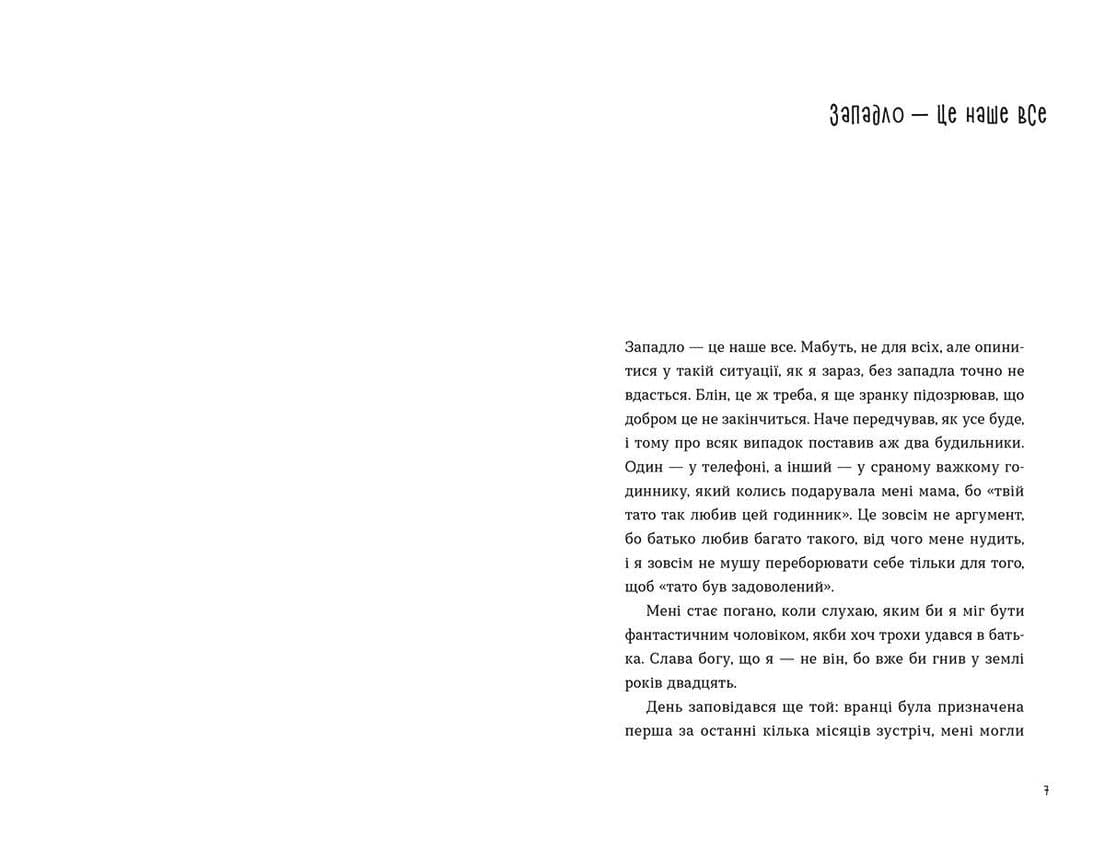 Западло — це наше все

Западло — це наше все. Мабуть, не для всіх, але опинитися у такій ситуації, як я зараз, без западла точно не вдасться. Блін, це ж треба, я ще зранку підозрював, що добром це не закінчиться. Наче передчував, як усе буде, і тому про всяк випадок поставив аж два будильники. Один — у телефоні, а інший — у сраному важкому годиннику, який колись подарувала мені мама, бо «твій тато так любив цей годинник». Це зовсім не аргумент, бо батько любив багато такого, від чого мене нудить, і я зовсім не мушу переборювати себе тільки для того, щоб «тато був задоволений».

Мені стає погано, коли слухаю, яким би я міг бути фантастичним чоловіком, якби хоч трохи удався в батька. Слава богу, що я — не він, бо вже би гнив у землі років двадцять.

День заповідався ще той: вранці була призначена перша за останні кілька місяців зустріч, мені могли

7